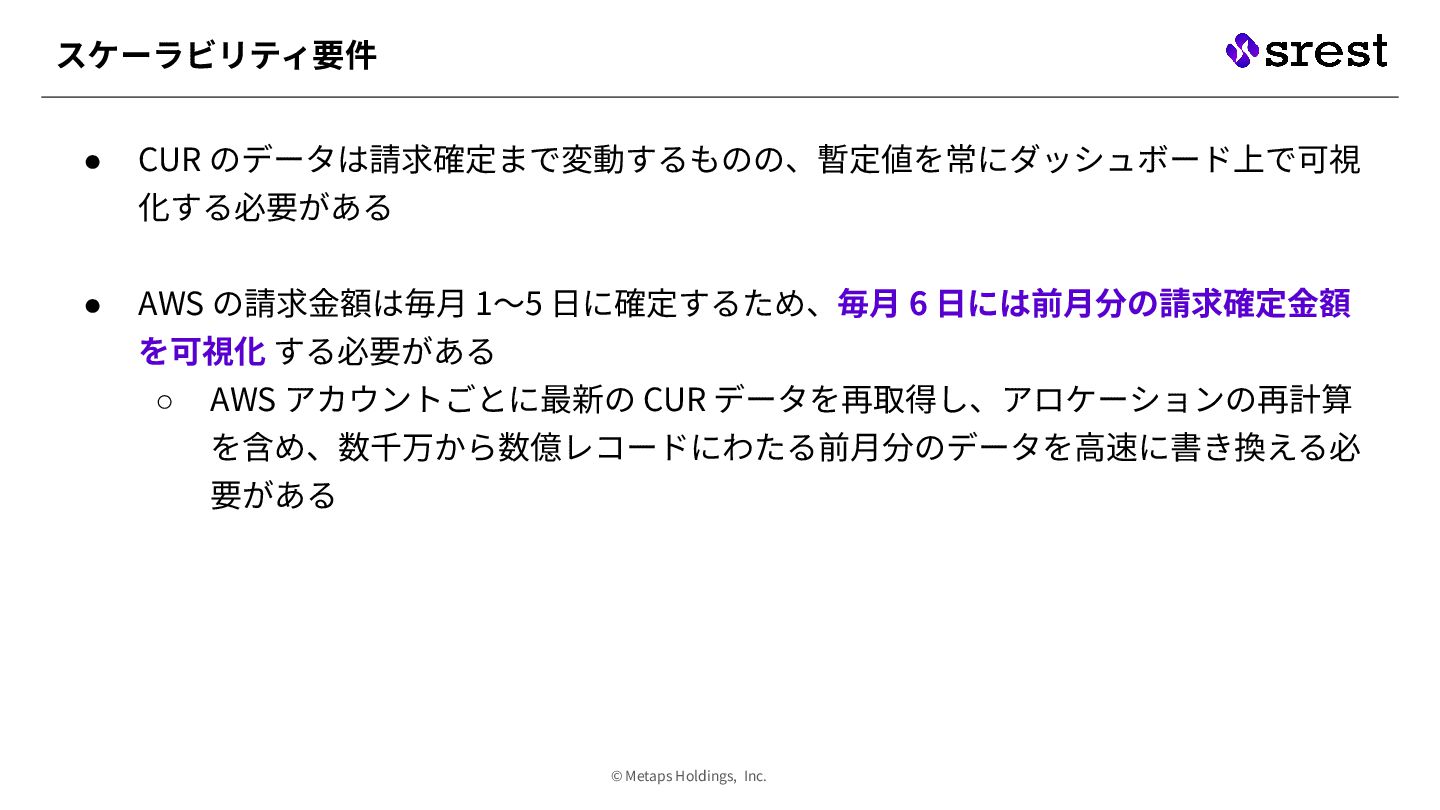 スケーラビリティ要件

srest

• CURのデータは請求確定まで変動するものの、暫定値を常にダッシュボード上で可視化する必要がある

• AWSの請求金額は毎月1〜5日に確定するため、毎月6日には前月分の請求確定金額を可視化する必要がある
○ AWSアカウントごとに最新のCURデータを再取得し、アロケーションの再計算を含め、数千万から数億レコードにわたる前月分のデータを高速に書き換える必要がある

© Metaps Holdings, Inc.